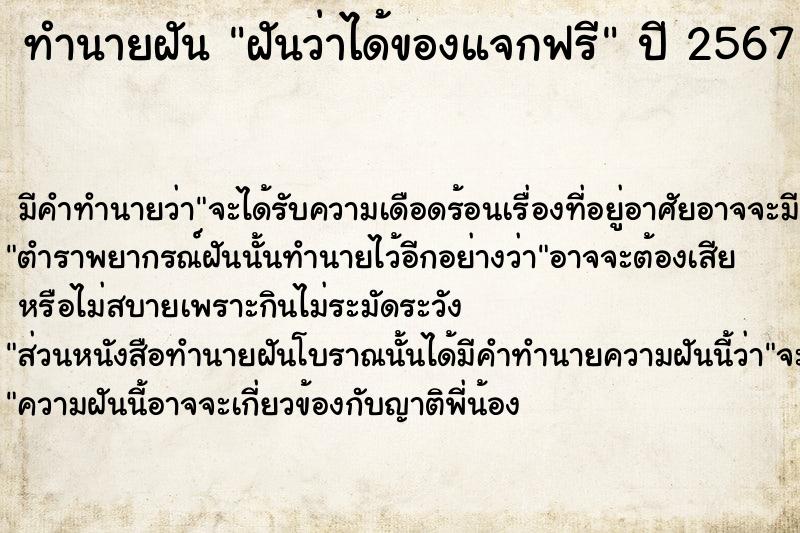 ทำนายฝัน "ฝันว่าได้ของแจกฟรี" ปี 2567

มีคำทำนายว่า"จะได้รับความเดือดร้อนเรื่องที่อยู่อาศัยอาจจะมี
"ตำราพยากรณ์ฝันนั้นทำนายไว้อีกอย่างว่า"อาจจะต้องเสีย
หรือไม่สบายเพราะกินไม่ระมัดระวัง
"ส่วนหนังสือทำนายฝันโบราณนั้นได้มีคำทำนายความฝันนี้ว่า"จะ
"ความฝันนี้อาจจะเกี่ยวข้องกับญาติพี่น้อง